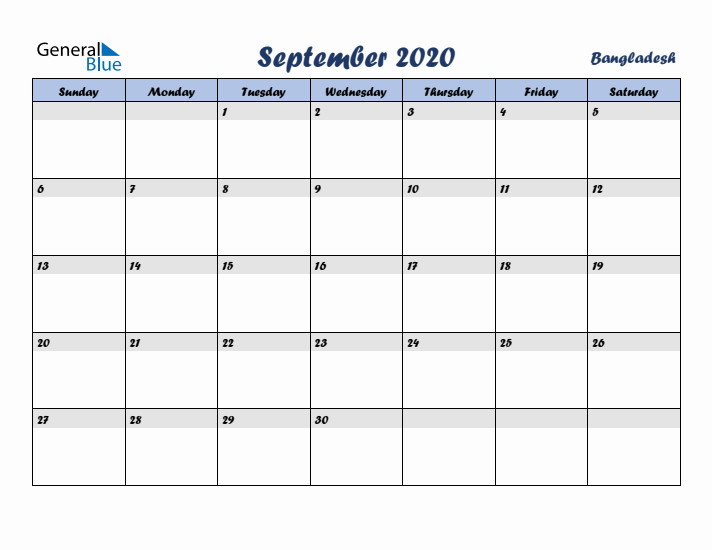 General Blue

September 2020

Bangladesh

| Sunday | Monday | Tuesday | Wednesday | Thursday | Friday | Saturday |
|---|---|---|---|---|---|---|
| | | 1 | 2 | 3 | 4 | 5 |
| 6 | 7 | 8 | 9 | 10 | 11 | 12 |
| 13 | 14 | 15 | 16 | 17 | 18 | 19 |
| 20 | 21 | 22 | 23 | 24 | 25 | 26 |
| 27 | 28 | 29 | 30 | | | |